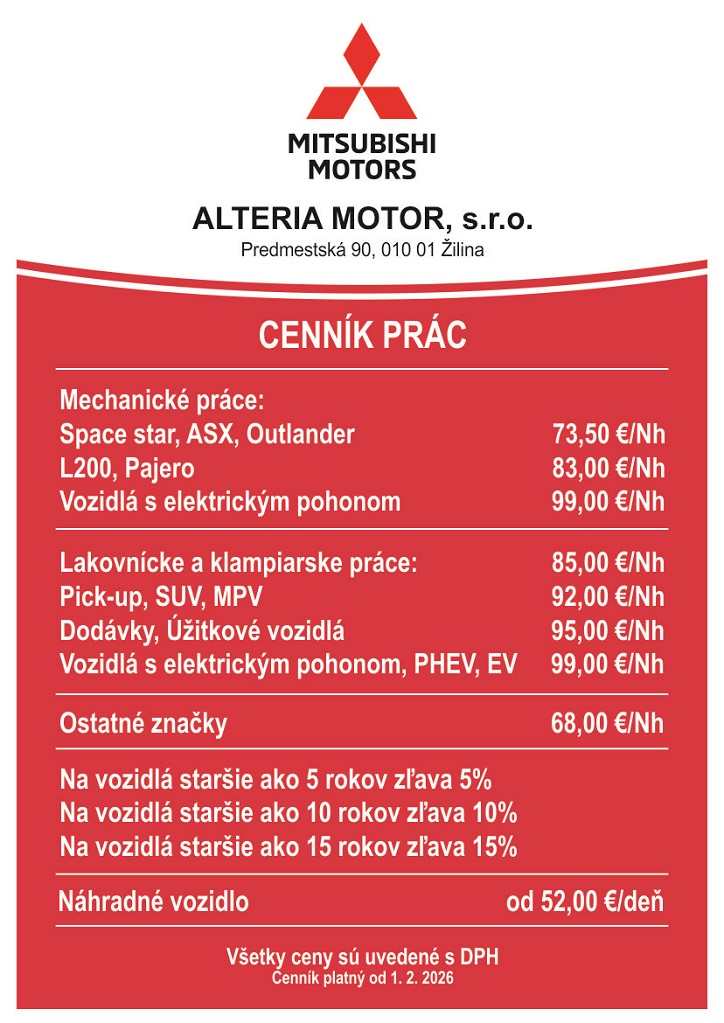 MITSUBISHI MOTORS

ALTERIA MOTOR, s.r.o.
Predmestská 90, 010 01 Žilina

CENNÍK PRÁC

Mechanické práce:
Space star, ASX, Outlander 73,50 €/Nh
L200, Pajero 83,00 €/Nh
Vozidlá s elektrickým pohonom 99,00 €/Nh

Lakovnícke a klampiarske práce: 85,00 €/Nh
Pick-up, SUV, MPV 92,00 €/Nh
Dodávky, Úžitkové vozidlá 95,00 €/Nh
Vozidlá s elektrickým pohonom, PHEV, EV 99,00 €/Nh

Ostatné značky 68,00 €/Nh

Na vozidlá staršie ako 5 rokov zľava 5%
Na vozidlá staršie ako 10 rokov zľava 10%
Na vozidlá staršie ako 15 rokov zľava 15%

Náhradné vozidlo od 52,00 €/deň

Všetky ceny sú uvedené s DPH
Cenník platný od 1. 2. 2026